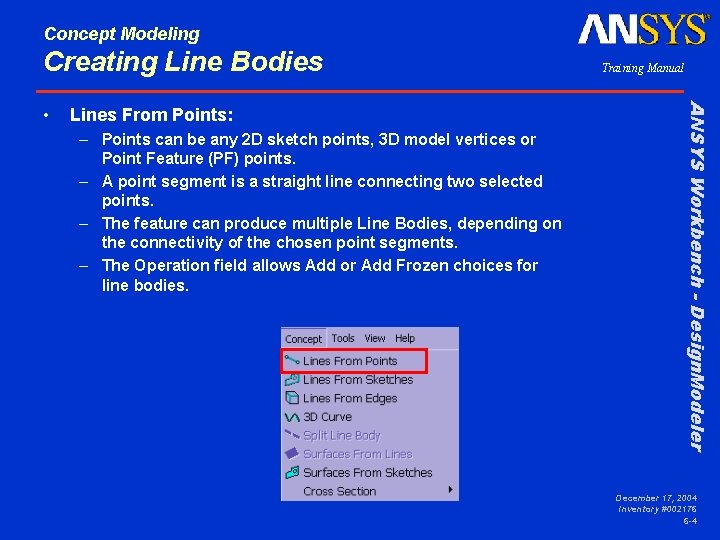 Concept Modeling
Creating Line Bodies

ANSYS

Training Manual

ANSYS Workbench - DesignModeler

• Lines From Points:
– Points can be any 2D sketch points, 3D model vertices or Point Feature (PF) points.
– A point segment is a straight line connecting two selected points.
– The feature can produce multiple Line Bodies, depending on the connectivity of the chosen point segments.
– The Operation field allows Add or Add Frozen choices for line bodies.

Concept Tools View Help
Lines From Points
Lines From Sketches
Lines From Edges
3D Curve
Split Line Body
Surfaces From Lines
Surfaces From Sketches
Cross Section

December 17, 2004
Inventory #002176
6-4